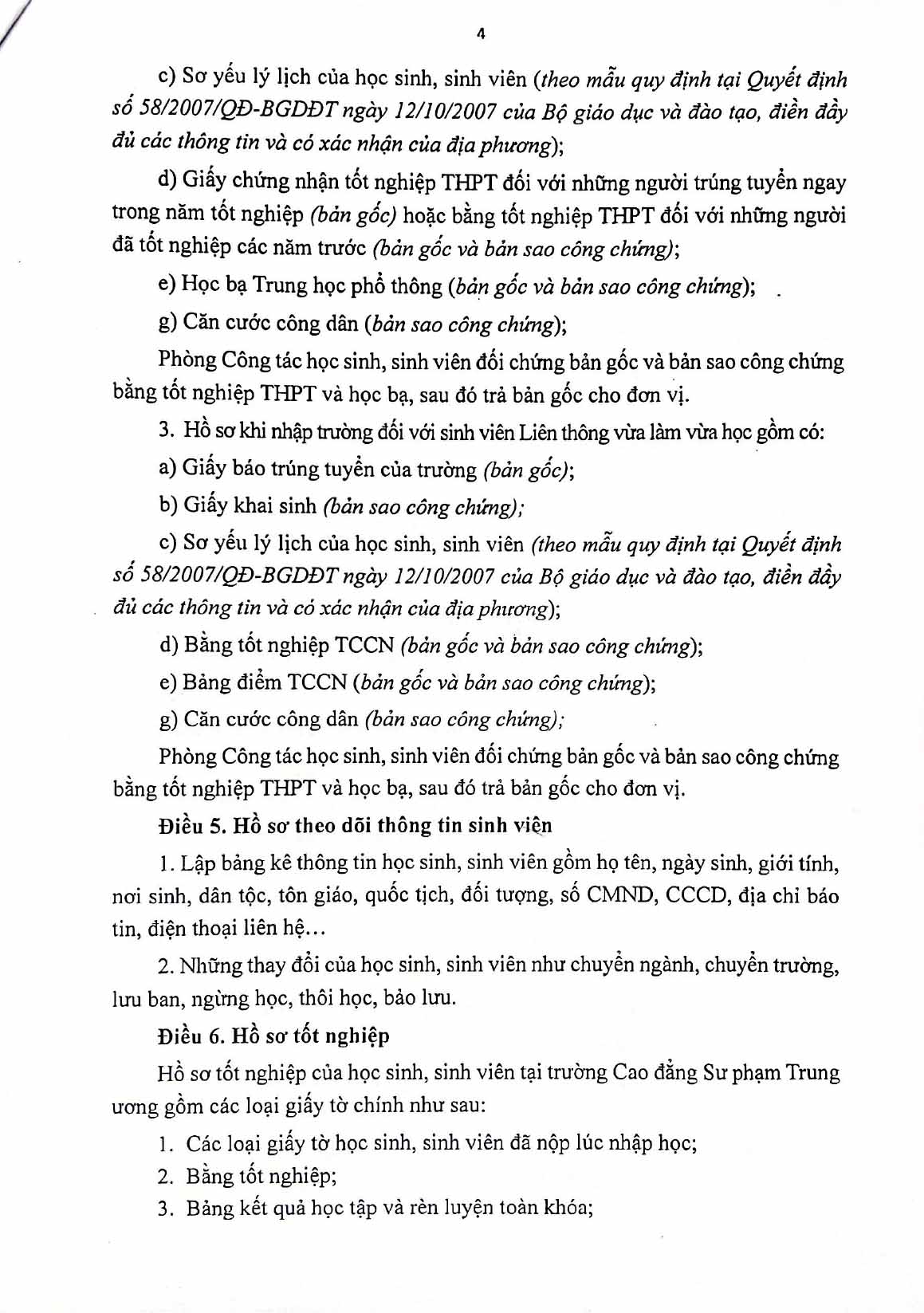 4

c) Sơ yếu lý lịch của học sinh, sinh viên (theo mẫu quy định tại Quyết định số 58/2007/QĐ-BGDĐT ngày 12/10/2007 của Bộ giáo dục và đào tạo, điền đầy đủ các thông tin và có xác nhận của địa phương);

d) Giấy chứng nhận tốt nghiệp THPT đối với những người trúng tuyển ngay trong năm tốt nghiệp (bản gốc) hoặc bằng tốt nghiệp THPT đối với những người đã tốt nghiệp các năm trước (bản gốc và bản sao công chứng);

e) Học bạ Trung học phổ thông (bản gốc và bản sao công chứng);

g) Căn cước công dân (bản sao công chứng);

Phòng Công tác học sinh, sinh viên đối chứng bản gốc và bản sao công chứng bằng tốt nghiệp THPT và học bạ, sau đó trả bản gốc cho đơn vị.

3. Hồ sơ khi nhập trường đối với sinh viên Liên thông vừa làm vừa học gồm có:

a) Giấy báo trúng tuyển của trường (bản gốc);

b) Giấy khai sinh (bản sao công chứng);

c) Sơ yếu lý lịch của học sinh, sinh viên (theo mẫu quy định tại Quyết định số 58/2007/QĐ-BGDĐT ngày 12/10/2007 của Bộ giáo dục và đào tạo, điền đầy đủ các thông tin và có xác nhận của địa phương);

d) Bằng tốt nghiệp TCCN (bản gốc và bản sao công chứng);

e) Bảng điểm TCCN (bản gốc và bản sao công chứng);

g) Căn cước công dân (bản sao công chứng);

Phòng Công tác học sinh, sinh viên đối chứng bản gốc và bản sao công chứng bằng tốt nghiệp THPT và học bạ, sau đó trả bản gốc cho đơn vị.

Điều 5. Hồ sơ theo dõi thông tin sinh viên

1. Lập bảng kê thông tin học sinh, sinh viên gồm họ tên, ngày sinh, giới tính, nơi sinh, dân tộc, tôn giáo, quốc tịch, đối tượng, số CMND, CCCD, địa chỉ báo tin, điện thoại liên hệ…

2. Những thay đổi của học sinh, sinh viên như chuyển ngành, chuyển trường, lưu ban, ngừng học, thôi học, bảo lưu.

Điều 6. Hồ sơ tốt nghiệp

Hồ sơ tốt nghiệp của học sinh, sinh viên tại trường Cao đẳng Sư phạm Trung ương gồm các loại giấy tờ chính như sau:

1. Các loại giấy tờ học sinh, sinh viên đã nộp lúc nhập học;

2. Bằng tốt nghiệp;

3. Bảng kết quả học tập và rèn luyện toàn khóa;